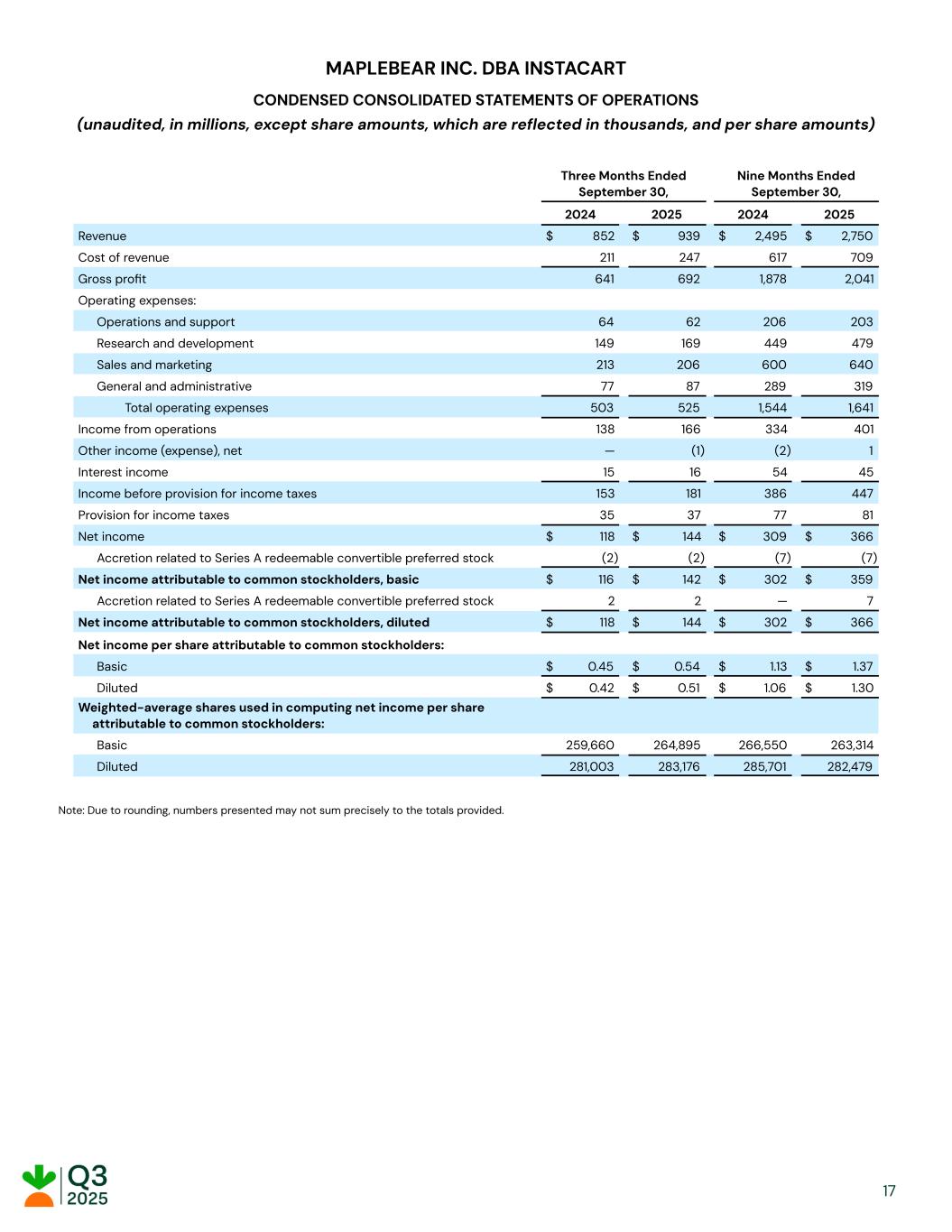 MAPLEBEAR INC. DBA INSTACART

CONDENSED CONSOLIDATED STATEMENTS OF OPERATIONS

(unaudited, in millions, except share amounts, which are reflected in thousands, and per share amounts)

| | Three Months Ended September 30, 2024 | Three Months Ended September 30, 2025 | Nine Months Ended September 30, 2024 | Nine Months Ended September 30, 2025 |
|---|---|---|---|---|
| Revenue | $ 852 | $ 939 | $ 2,495 | $ 2,750 |
| Cost of revenue | 211 | 247 | 617 | 709 |
| Gross profit | 641 | 692 | 1,878 | 2,041 |
| Operating expenses: | | | | |
| Operations and support | 64 | 62 | 206 | 203 |
| Research and development | 149 | 169 | 449 | 479 |
| Sales and marketing | 213 | 206 | 600 | 640 |
| General and administrative | 77 | 87 | 289 | 319 |
| Total operating expenses | 503 | 525 | 1,544 | 1,641 |
| Income from operations | 138 | 166 | 334 | 401 |
| Other income (expense), net | — | (1) | (2) | 1 |
| Interest income | 15 | 16 | 54 | 45 |
| Income before provision for income taxes | 153 | 181 | 386 | 447 |
| Provision for income taxes | 35 | 37 | 77 | 81 |
| Net income | $ 118 | $ 144 | $ 309 | $ 366 |
| Accretion related to Series A redeemable convertible preferred stock | (2) | (2) | (7) | (7) |
| Net income attributable to common stockholders, basic | $ 116 | $ 142 | $ 302 | $ 359 |
| Accretion related to Series A redeemable convertible preferred stock | 2 | 2 | — | 7 |
| Net income attributable to common stockholders, diluted | $ 118 | $ 144 | $ 302 | $ 366 |
| Net income per share attributable to common stockholders: | | | | |
| Basic | $ 0.45 | $ 0.54 | $ 1.13 | $ 1.37 |
| Diluted | $ 0.42 | $ 0.51 | $ 1.06 | $ 1.30 |
| Weighted-average shares used in computing net income per share attributable to common stockholders: | | | | |
| Basic | 259,660 | 264,895 | 266,550 | 263,314 |
| Diluted | 281,003 | 283,176 | 285,701 | 282,479 |

Note: Due to rounding, numbers presented may not sum precisely to the totals provided.

Q3 2025

17